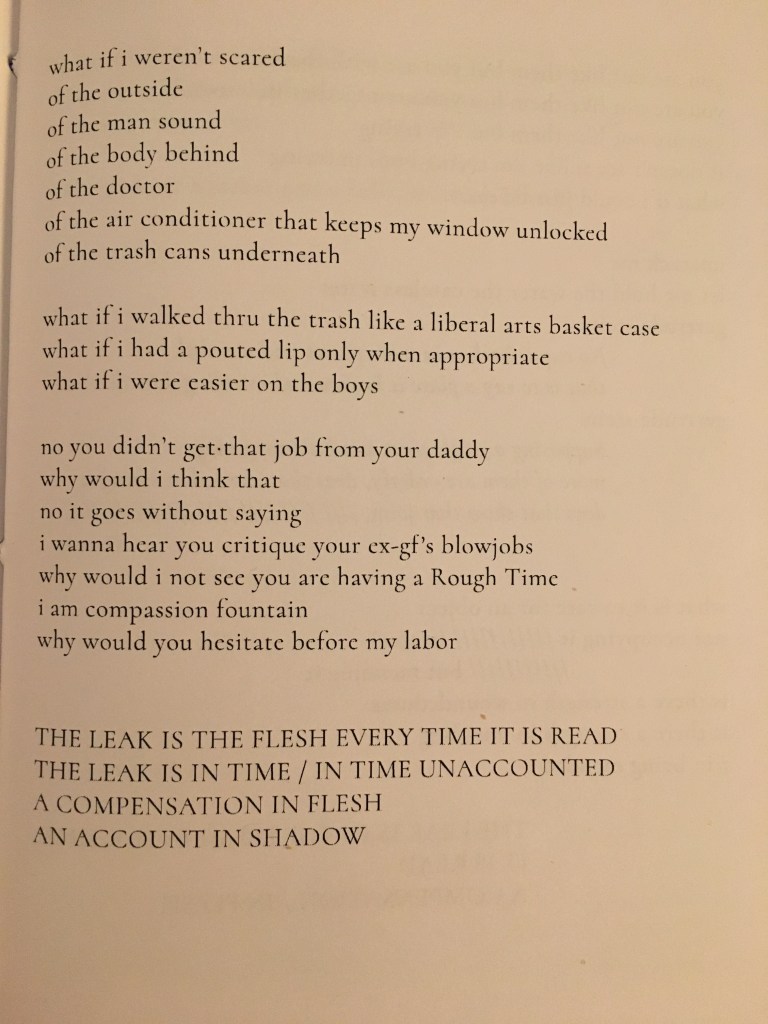 what if i weren't scared
of the outside
of the man sound
of the body behind
of the doctor
of the air conditioner that keeps my window unlocked
of the trash cans underneath

what if i walked thru the trash like a liberal arts basket case
what if i had a pouted lip only when appropriate
what if i were easier on the boys

no you didn't get that job from your daddy
why would i think that
no it goes without saying
i wanna hear you critique your ex-gf's blowjobs
why would i not see you are having a Rough Time
i am compassion fountain
why would you hesitate before my labor

THE LEAK IS THE FLESH EVERY TIME IT IS READ
THE LEAK IS IN TIME / IN TIME UNACCOUNTED
A COMPENSATION IN FLESH
AN ACCOUNT IN SHADOW